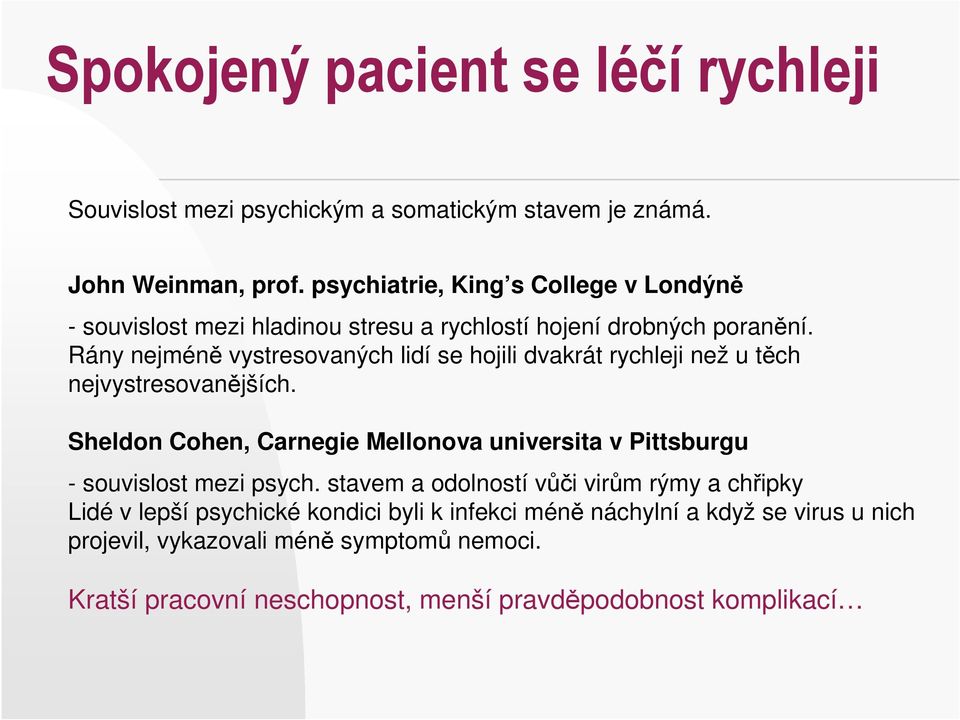 Spokojený pacient se léčí rychleji

Souvislost mezi psychickým a somatickým stavem je známá.

John Weinman, prof. psychiatrie, King's College v Londýně

- souvislost mezi hladinou stresu a rychlostí hojení drobných poranění. Rány nejméně vystresovaných lidí se hojili dvakrát rychleji než u těch nejvystresovanějších.

Sheldon Cohen, Carnegie Mellonova universita v Pittsburgu

- souvislost mezi psych. stavem a odolností vůči virům rýmy a chřipky
Lidé v lepší psychické kondici byli k infekci méně náchylní a když se virus u nich projevil, vykazovali méně symptomů nemoci.

Kratší pracovní neschopnost, menší pravděpodobnost komplikací…